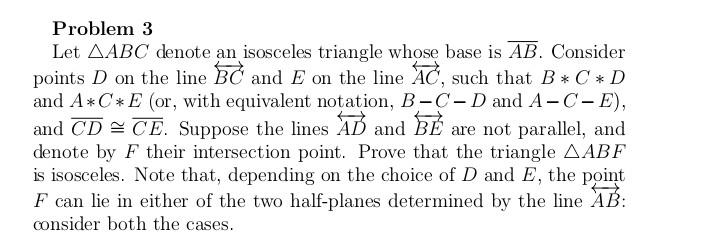 **Problem 3**

Let $\triangle ABC$ denote an isosceles triangle whose base is $\overline{AB}$. Consider points $D$ on the line $\overleftrightarrow{BC}$ and $E$ on the line $\overleftrightarrow{AC}$, such that $B * C * D$ and $A * C * E$ (or, with equivalent notation, $B - C - D$ and $A - C - E$), and $\overline{CD} \cong \overline{CE}$. Suppose the lines $\overleftrightarrow{AD}$ and $\overleftrightarrow{BE}$ are not parallel, and denote by $F$ their intersection point. Prove that the triangle $\triangle ABF$ is isosceles. Note that, depending on the choice of $D$ and $E$, the point $F$ can lie in either of the two half-planes determined by the line $\overleftrightarrow{AB}$: consider both the cases.